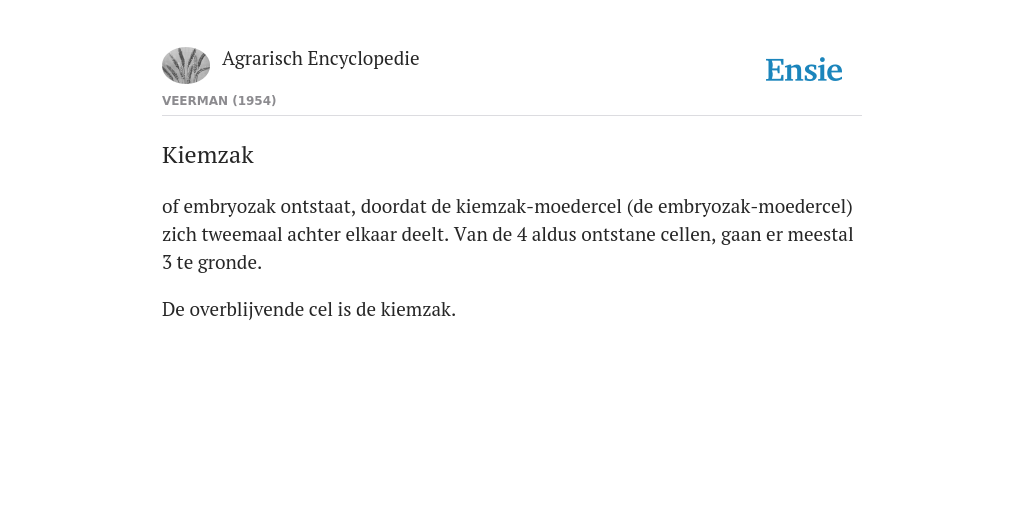 Agrarisch Encyclopedie

Ensie

VEERMAN (1954)

Kiemzak

of embryozak ontstaat, doordat de kiemzak-moedercel (de embryozak-moedercel) zich tweemaal achter elkaar deelt. Van de 4 aldus ontstane cellen, gaan er meestal 3 te gronde.

De overblijvende cel is de kiemzak.